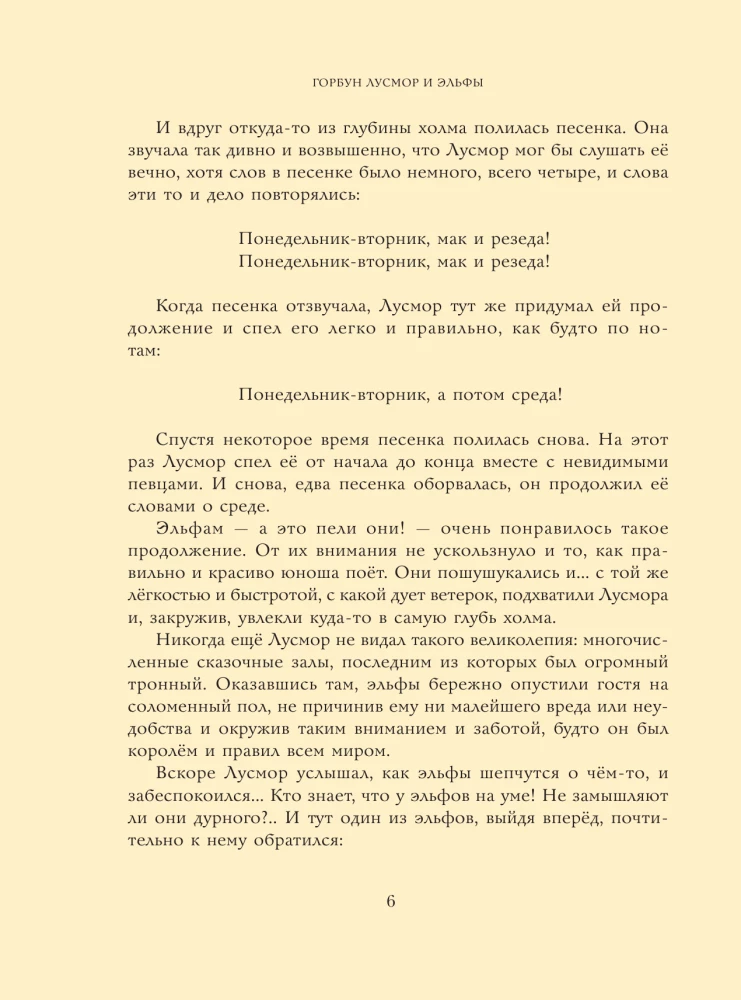 ГОРБУН ЛУСМОР И ЭЛЬФЫ

И вдруг откуда-то из глубины холма полилась песенка. Она звучала так дивно и возвышенно, что Лусмор мог бы слушать её вечно, хотя слов в песенке было немного, всего четыре, и слова эти то и дело повторялись:

Понедельник-вторник, мак и резеда!
Понедельник-вторник, мак и резеда!

Когда песенка отзвучала, Лусмор тут же придумал ей продолжение и спел его легко и правильно, как будто по нотам:

Понедельник-вторник, а потом среда!

Спустя некоторое время песенка полилась снова. На этот раз Лусмор спел её от начала до конца вместе с невидимыми певцами. И снова, едва песенка оборвалась, он продолжил её словами о среде.

Эльфам — а это пели они! — очень понравилось такое продолжение. От их внимания не ускользнуло и то, как правильно и красиво юноша поёт. Они пошушукались и... с той же лёгкостью и быстротой, с какой дует ветерок, подхватили Лусмора и, закружив, увлекли куда-то в самую глубь холма.

Никогда ещё Лусмор не видал такого великолепия: многочисленные сказочные залы, последним из которых был огромный тронный. Оказавшись там, эльфы бережно опустили гостя на соломенный пол, не причинив ему ни малейшего вреда или неудобства и окружив таким вниманием и заботой, будто он был королём и правил всем миром.

Вскоре Лусмор услышал, как эльфы шепчутся о чём-то, и забеспокоился... Кто знает, что у эльфов на уме! Не замышляют ли они дурного?.. И тут один из эльфов, выйдя вперёд, почтительно к нему обратился:

6